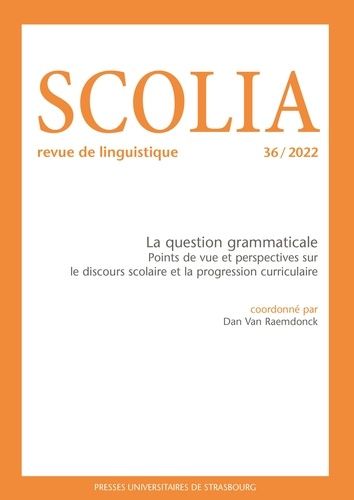 SCOLIA

revue de linguistique

36 / 2022

La question grammaticale

Points de vue et perspectives sur le discours scolaire et la progression curriculaire

coordonné par

Dan Van Raemdonck

PRESSES UNIVERSITAIRES DE STRASBOURG